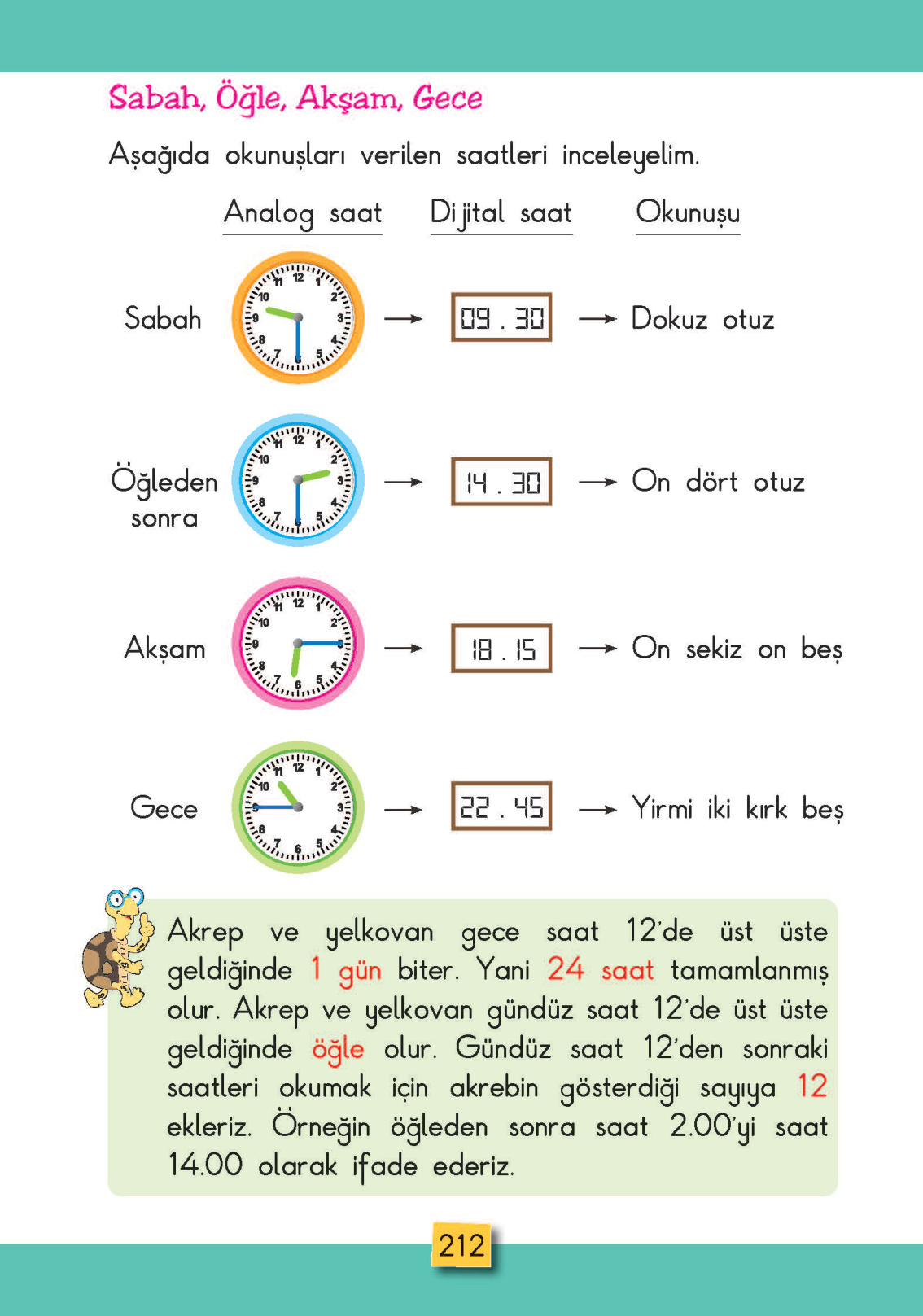 Sabah, Öğle, Akşam, Gece

Aşağıda okunuşları verilen saatleri inceleyelim.

| | Analog saat | Dijital saat | Okunuşu |
|---|---|---|---|
| Sabah | 12 1 2 3 4 5 6 7 8 9 10 11 | 09 . 30 | Dokuz otuz |
| Öğleden sonra | 12 1 2 3 4 5 6 7 8 9 10 11 | 14 . 30 | On dört otuz |
| Akşam | 12 1 2 3 4 5 6 7 8 9 10 11 | 18 . 15 | On sekiz on beş |
| Gece | 12 1 2 3 4 5 6 7 8 9 10 11 | 22 . 45 | Yirmi iki kırk beş |

Akrep ve yelkovan gece saat 12'de üst üste geldiğinde 1 gün biter. Yani 24 saat tamamlanmış olur. Akrep ve yelkovan gündüz saat 12'de üst üste geldiğinde öğle olur. Gündüz saat 12'den sonraki saatleri okumak için akrebin gösterdiği sayıya 12 ekleriz. Örneğin öğleden sonra saat 2.00'yi saat 14.00 olarak ifade ederiz.

212